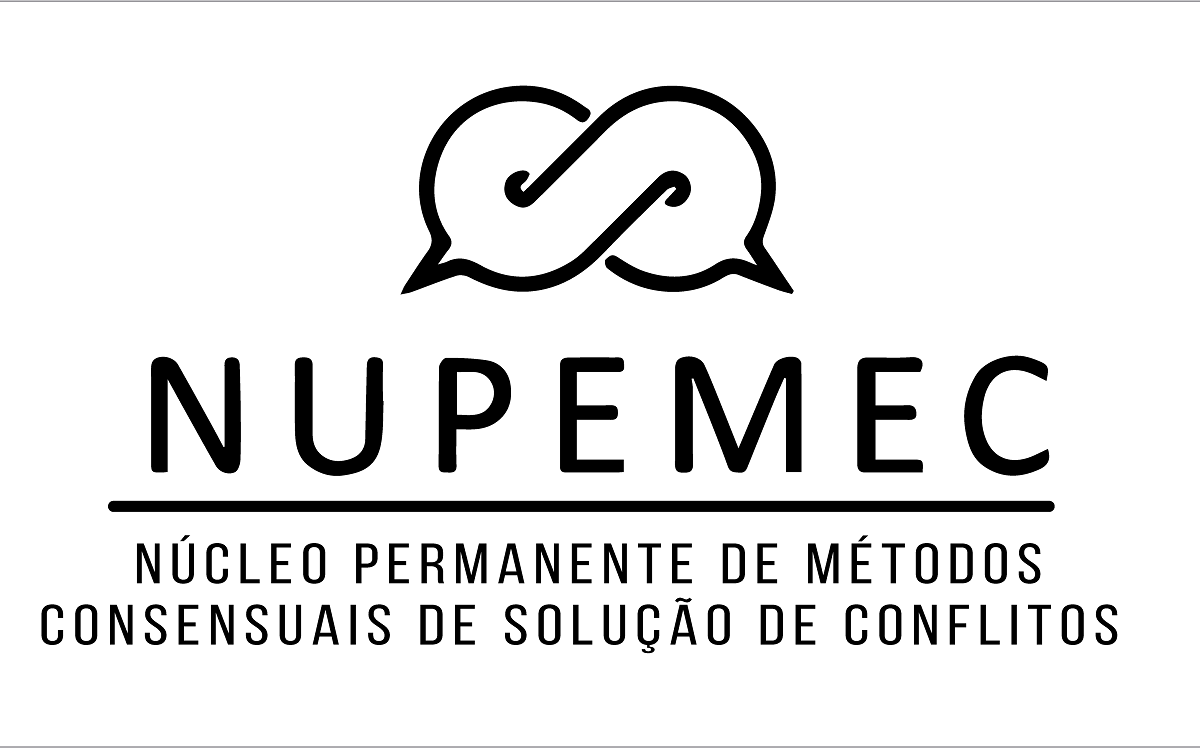 NUPEMEC

NÚCLEO PERMANENTE DE MÉTODOS CONSENSUAIS DE SOLUÇÃO DE CONFLITOS